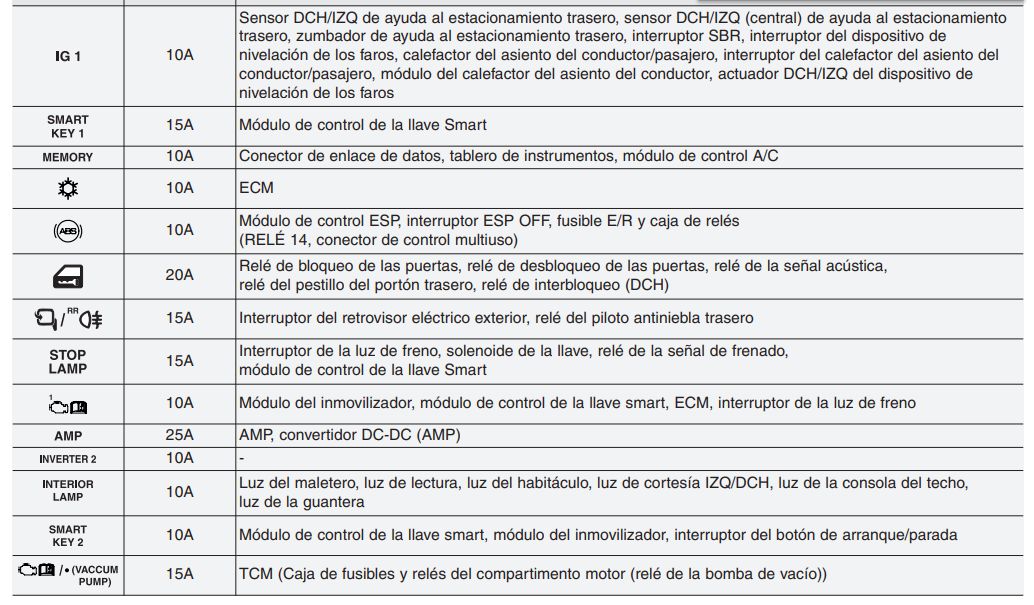 | IG 1 | 10A | Sensor DCH/IZQ de ayuda al estacionamiento trasero, sensor DCH/IZQ (central) de ayuda al estacionamiento trasero, zumbador de ayuda al estacionamiento trasero, interruptor SBR, interruptor del dispositivo de nivelación de los faros, calefactor del asiento del conductor/pasajero, interruptor del calefactor del asiento del conductor/pasajero, módulo del calefactor del asiento del conductor, actuador DCH/IZQ del dispositivo de nivelación de los faros |
|---|---|---|
| SMART KEY 1 | 15A | Módulo de control de la llave Smart |
| MEMORY | 10A | Conector de enlace de datos, tablero de instrumentos, módulo de control A/C |
|  | 10A | ECM |
| ABS | 10A | Módulo de control ESP, interruptor ESP OFF, fusible E/R y caja de relés (RELÉ 14, conector de control multiuso) |
|  | 20A | Relé de bloqueo de las puertas, relé de desbloqueo de las puertas, relé de la señal acústica, relé del pestillo del portón trasero, relé de interbloqueo (DCH) |
| / RR | 15A | Interruptor del retrovisor eléctrico exterior, relé del piloto antiniebla trasero |
| STOP LAMP | 15A | Interruptor de la luz de freno, solenoide de la llave, relé de la señal de frenado, módulo de control de la llave Smart |
| 1 | 10A | Módulo del inmovilizador, módulo de control de la llave smart, ECM, interruptor de la luz de freno |
| AMP | 25A | AMP, convertidor DC-DC (AMP) |
| INVERTER 2 | 10A | - |
| INTERIOR LAMP | 10A | Luz del maletero, luz de lectura, luz del habitáculo, luz de cortesía IZQ/DCH, luz de la consola del techo, luz de la guantera |
| SMART KEY 2 | 10A | Módulo de control de la llave smart, módulo del inmovilizador, interruptor del botón de arranque/parada |
| / • (VACCUM PUMP) | 15A | TCM (Caja de fusibles y relés del compartimento motor (relé de la bomba de vacío)) |